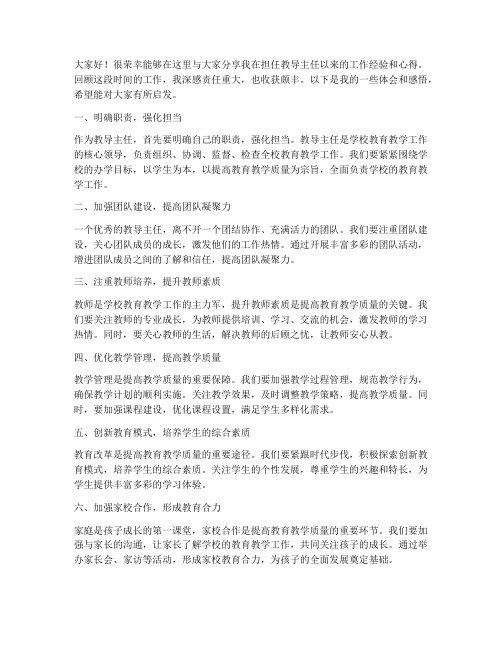 大家好！很荣幸能够在这里与大家分享我在担任教导主任以来的工作经验和心得。回顾这段时间的工作，我深感责任重大，也收获颇丰。以下是我的一些体会和感悟，希望能对大家有所启发。

一、明确职责，强化担当

作为教导主任，首先要明确自己的职责，强化担当。教导主任是学校教育教学工作的核心领导，负责组织、协调、监督、检查全校教育教学工作。我们要紧紧围绕学校的办学目标，以学生为本，以提高教育教学质量为宗旨，全面负责学校的教育教学工作。

二、加强团队建设，提高团队凝聚力

一个优秀的教导主任，离不开一个团结协作、充满活力的团队。我们要注重团队建设，关心团队成员的成长，激发他们的工作热情。通过开展丰富多彩的团队活动，增进团队成员之间的了解和信任，提高团队凝聚力。

三、注重教师培养，提升教师素质

教师是学校教育教学工作的主力军，提升教师素质是提高教育教学质量的关键。我们要关注教师的专业成长，为教师提供培训、学习、交流的机会，激发教师的学习热情。同时，要关心教师的生活，解决教师的后顾之忧，让教师安心从教。

四、优化教学管理，提高教学质量

教学管理是提高教学质量的重要保障。我们要加强教学过程管理，规范教学行为，确保教学计划的顺利实施。关注教学效果，及时调整教学策略，提高教学质量。同时，要加强课程建设，优化课程设置，满足学生多样化需求。

五、创新教育模式，培养学生的综合素质

教育改革是提高教育教学质量的重要途径。我们要紧跟时代步伐，积极探索创新教育模式，培养学生的综合素质。关注学生的个性发展，尊重学生的兴趣和特长，为学生提供丰富多彩的学习体验。

六、加强家校合作，形成教育合力

家庭是孩子成长的第一课堂，家校合作是提高教育教学质量的重要环节。我们要加强与家长的沟通，让家长了解学校的教育教学工作，共同关注孩子的成长。通过举办家长会、家访等活动，形成家校教育合力，为孩子的全面发展奠定基础。